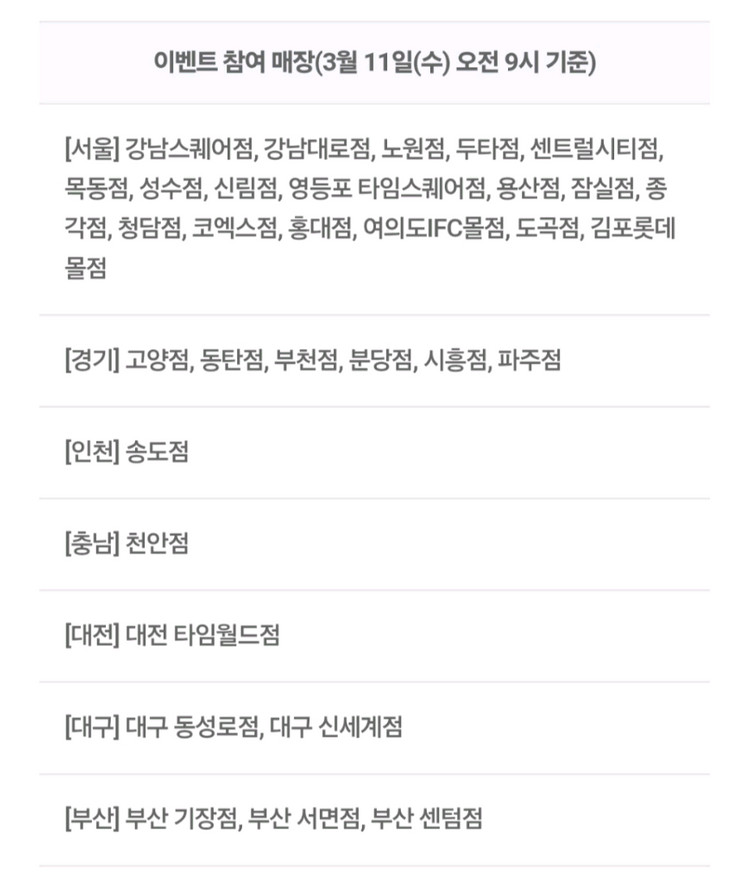 | 이벤트 참여 매장(3월 11일(수) 오전 9시 기준) |
|---|
| [서울] 강남스퀘어점, 강남대로점, 노원점, 두타점, 센트럴시티점, 목동점, 성수점, 신림점, 영등포 타임스퀘어점, 용산점, 잠실점, 종각점, 청담점, 코엑스점, 홍대점, 여의도IFC몰점, 도곡점, 김포롯데몰점 |
| [경기] 고양점, 동탄점, 부천점, 분당점, 시흥점, 파주점 |
| [인천] 송도점 |
| [충남] 천안점 |
| [대전] 대전 타임월드점 |
| [대구] 대구 동성로점, 대구 신세계점 |
| [부산] 부산 기장점, 부산 서면점, 부산 센텀점 |